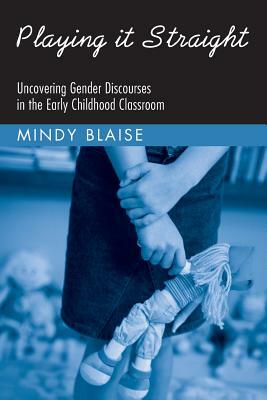 Playing it Straight

Uncovering Gender Discourses in the Early Childhood Classroom

MINDY BLAISE